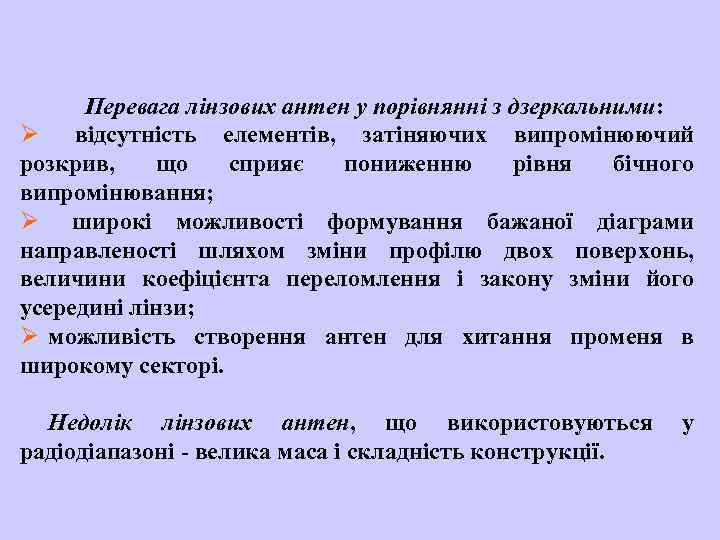 Перевага лінзових антен у порівнянні з дзеркальними:

➢ відсутність елементів, затіняючих випромінюючий розкрив, що сприяє пониженню рівня бічного випромінювання;

➢ широкі можливості формування бажаної діаграми направленості шляхом зміни профілю двох поверхонь, величини коефіцієнта переломлення і закону зміни його усередині лінзи;

➢ можливість створення антен для хитання променя в широкому секторі.

Недолік лінзових антен, що використовуються у радіодіапазоні - велика маса і складність конструкції.